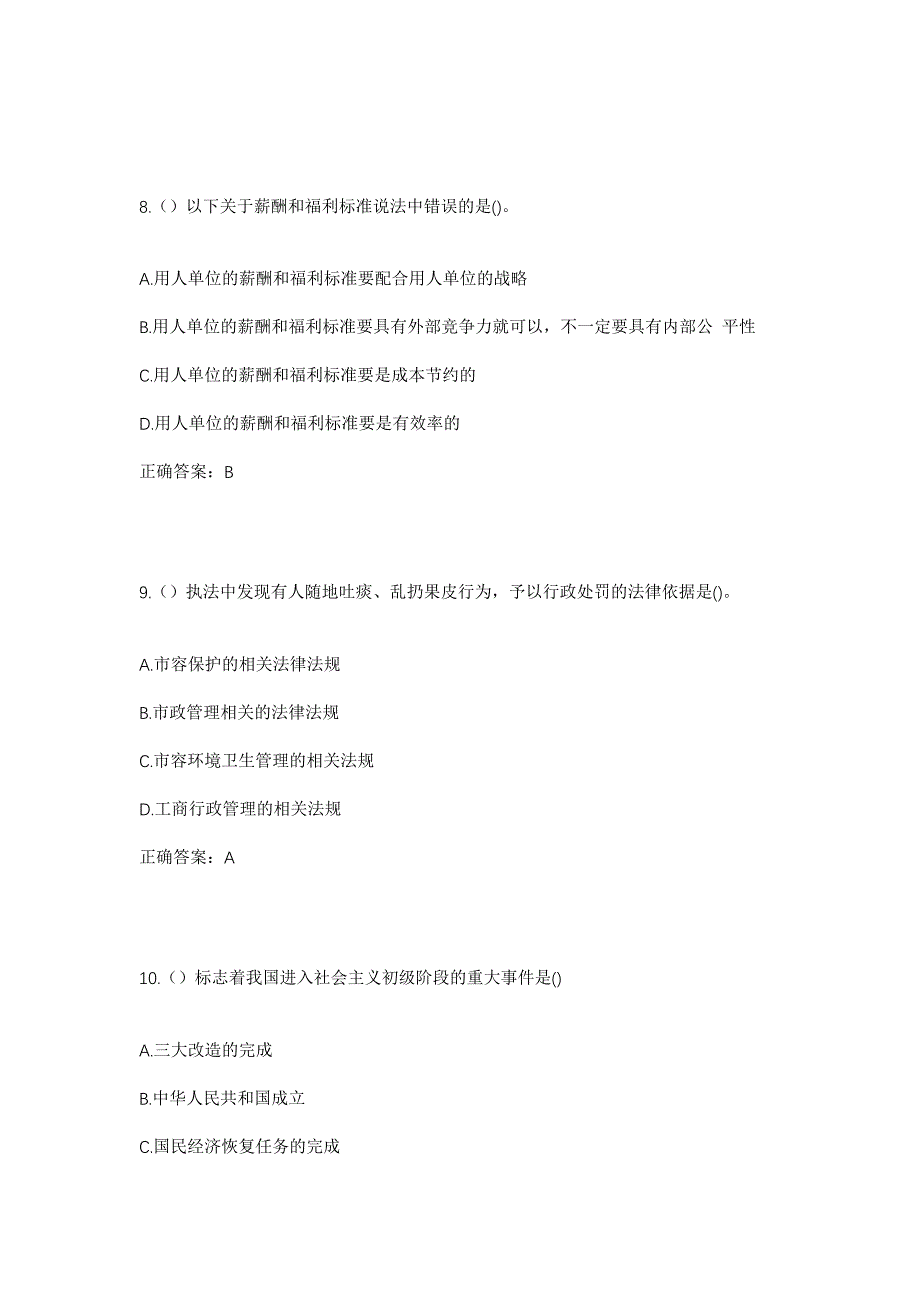 8.（）以下关于薪酬和福利标准说法中错误的是()。

A.用人单位的薪酬和福利标准要配合用人单位的战略

B.用人单位的薪酬和福利标准要具有外部竞争力就可以，不一定要具有内部公 平性

C.用人单位的薪酬和福利标准要是成本节约的

D.用人单位的薪酬和福利标准要是有效率的

正确答案：B

9.（）执法中发现有人随地吐痰、乱扔果皮行为，予以行政处罚的法律依据是()。

A.市容保护的相关法律法规

B.市政管理相关的法律法规

C.市容环境卫生管理的相关法规

D.工商行政管理的相关法规

正确答案：A

10.（）标志着我国进入社会主义初级阶段的重大事件是()

A.三大改造的完成

B.中华人民共和国成立

C.国民经济恢复任务的完成